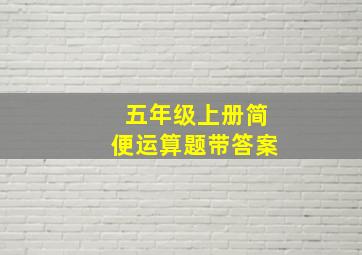 五年级上册简便运算题带答案